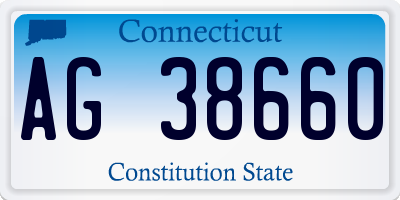 Connecticut

AG 38660

Constitution State